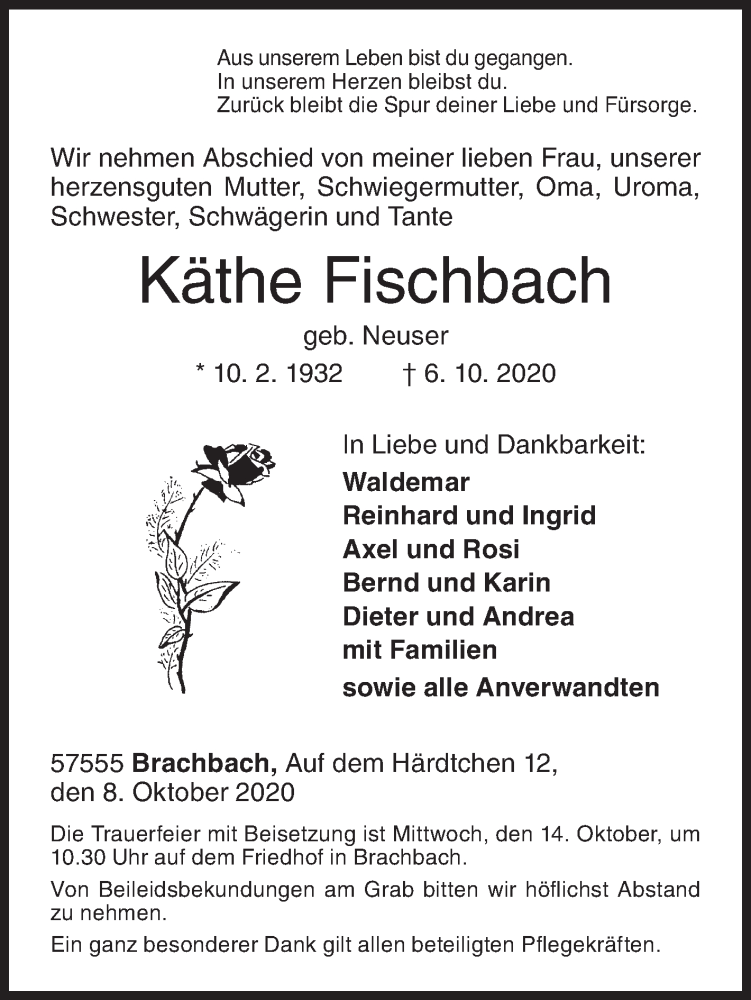 Aus unserem Leben bist du gegangen.
In unserem Herzen bleibst du.
Zurück bleibt die Spur deiner Liebe und Fürsorge.

Wir nehmen Abschied von meiner lieben Frau, unserer herzensguten Mutter, Schwiegermutter, Oma, Uroma, Schwester, Schwägerin und Tante

Käthe Fischbach

geb. Neuser

* 10. 2. 1932 † 6. 10. 2020

In Liebe und Dankbarkeit:
Waldemar
Reinhard und Ingrid
Axel und Rosi
Bernd und Karin
Dieter und Andrea
mit Familien
sowie alle Anverwandten

57555 Brachbach, Auf dem Härdtchen 12,
den 8. Oktober 2020

Die Trauerfeier mit Beisetzung ist Mittwoch, den 14. Oktober, um 10.30 Uhr auf dem Friedhof in Brachbach.

Von Beileidsbekundungen am Grab bitten wir höflichst Abstand zu nehmen.

Ein ganz besonderer Dank gilt allen beteiligten Pflegekräften.